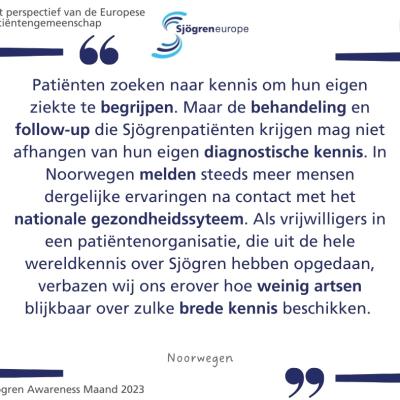 t perspectief van de Europese
tiëntengemeenschap

Sjögreneurope

Patiënten zoeken naar kennis om hun eigen ziekte te begrijpen. Maar de behandeling en follow-up die Sjögrenpatiënten krijgen mag niet afhangen van hun eigen diagnostische kennis. In Noorwegen melden steeds meer mensen dergelijke ervaringen na contact met het nationale gezondheidssyteem. Als vrijwilligers in een patiëntenorganisatie, die uit de hele wereldkennis over Sjögren hebben opgedaan, verbazen wij ons erover hoe weinig artsen blijkbaar over zulke brede kennis beschikken.

Noorwegen

gren Awareness Maand 2023